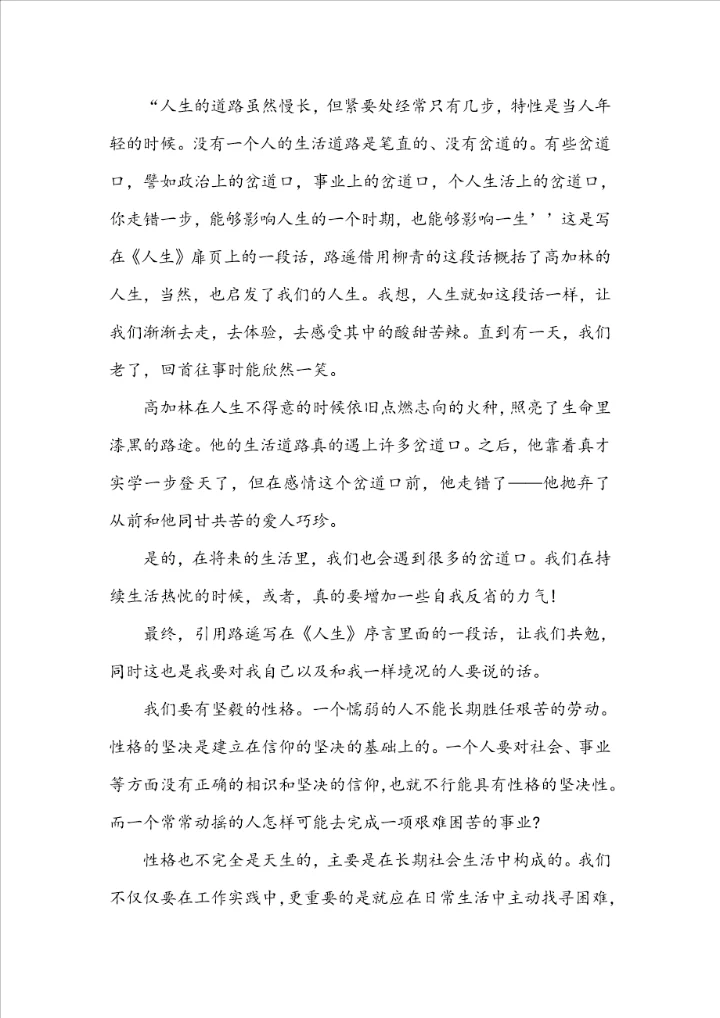 “人生的道路虽然慢长，但紧要处经常只有几步，特性是当人年轻的时候。没有一个人的生活道路是笔直的、没有岔道的。有些岔道口，譬如政治上的岔道口，事业上的岔道口，个人生活上的岔道口，你走错一步，能够影响人生的一个时期，也能够影响一生’’这是写在《人生》扉页上的一段话，路遥借用柳青的这段话概括了高加林的人生，当然，也启发了我们的人生。我想，人生就如这段话一样，让我们渐渐去走，去体验，去感受其中的酸甜苦辣。直到有一天，我们老了，回首往事时能欣然一笑。

高加林在人生不得意的时候依旧点燃志向的火种，照亮了生命里漆黑的路途。他的生活道路真的遇上许多岔道口。之后，他靠着真才实学一步登天了，但在感情这个岔道口前，他走错了——他抛弃了从前和他同甘共苦的爱人巧珍。

是的，在将来的生活里，我们也会遇到很多的岔道口。我们在持续生活热忱的时候，或者，真的要增加一些自我反省的力气！

最终，引用路遥写在《人生》序言里面的一段话，让我们共勉，同时这也是我要对我自己以及和我一样境况的人要说的话。

我们要有坚毅的性格。一个懦弱的人不能长期胜任艰苦的劳动。性格的坚决是建立在信仰的坚决的基础上的。一个人要对社会、事业等方面没有正确的相识和坚决的信仰，也就不行能具有性格的坚决性。而一个常常动摇的人怎样可能去完成一项艰难困苦的事业？

性格也不完全是天生的，主要是在长期社会生活中构成的。我们不仅仅要在工作实践中，更重要的是就应在日常生活中主动找寻困难，